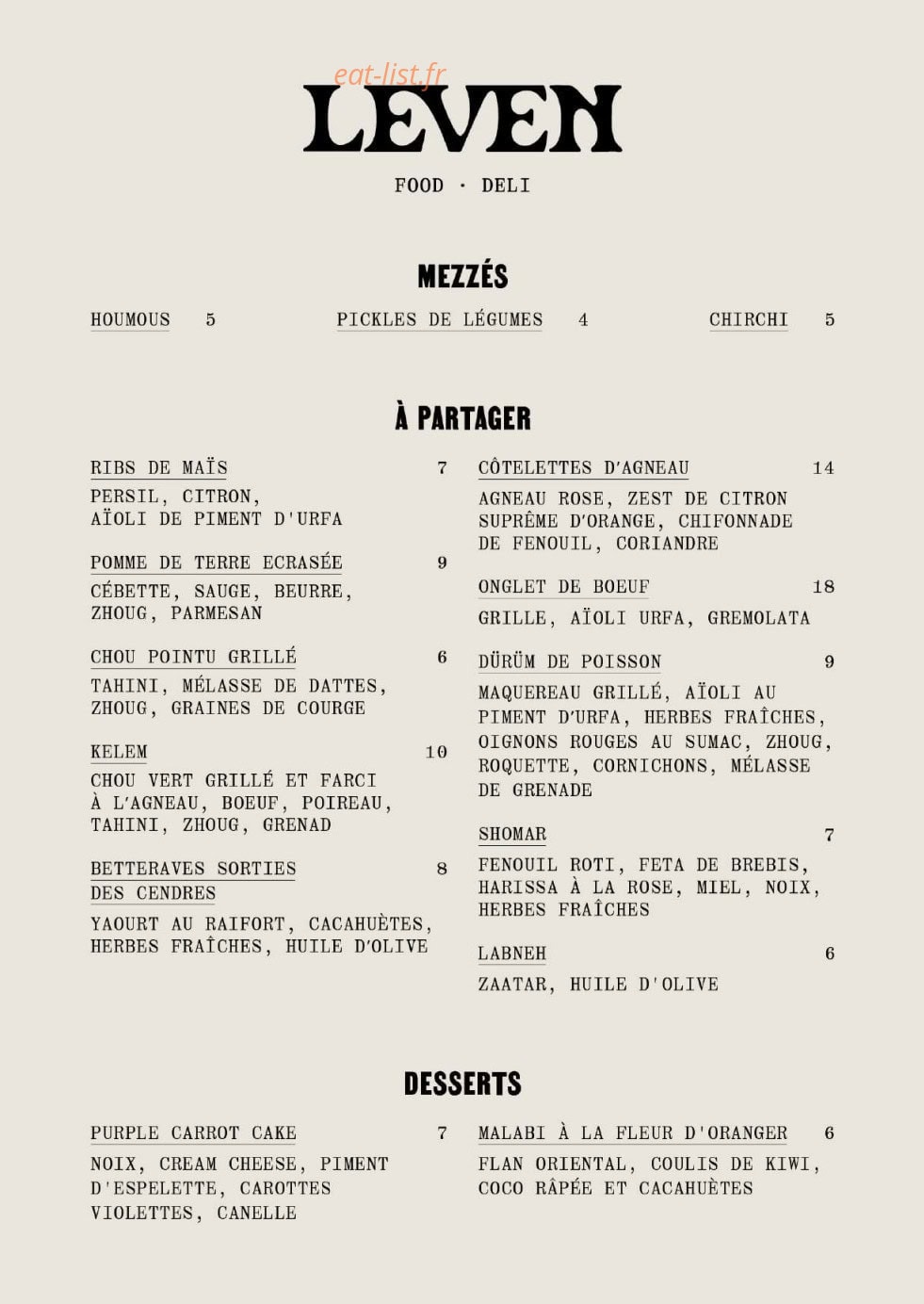 eat-list.fr

LEVEN

FOOD · DELI

MEZZÉS

HOUMOUS 5

PICKLES DE LÉGUMES 4

CHIRCHI 5

À PARTAGER

RIBS DE MAÏS 7
PERSIL, CITRON, AÏOLI DE PIMENT D'URFA

POMME DE TERRE ECRASÉE 9
CÉBETTE, SAUGE, BEURRE, ZHOUG, PARMESAN

CHOU POINTU GRILLÉ 6
TAHINI, MÉLASSE DE DATTES, ZHOUG, GRAINES DE COURGE

KELEM 10
CHOU VERT GRILLÉ ET FARCI À L'AGNEAU, BOEUF, POIREAU, TAHINI, ZHOUG, GRENAD

BETTERAVES SORTIES DES CENDRES 8
YAOURT AU RAIFORT, CACAHUÈTES, HERBES FRAÎCHES, HUILE D'OLIVE

CÔTELETTES D'AGNEAU 14
AGNEAU ROSE, ZEST DE CITRON SUPRÊME D'ORANGE, CHIFONNADE DE FENOUIL, CORIANDRE

ONGLET DE BOEUF 18
GRILLE, AÏOLI URFA, GREMOLATA

DÜRÜM DE POISSON 9
MAQUEREAU GRILLÉ, AÏOLI AU PIMENT D'URFA, HERBES FRAÎCHES, OIGNONS ROUGES AU SUMAC, ZHOUG, ROQUETTE, CORNICHONS, MÉLASSE DE GRENADE

SHOMAR 7
FENOUIL ROTI, FETA DE BREBIS, HARISSA À LA ROSE, MIEL, NOIX, HERBES FRAÎCHES

LABNEH 6
ZAATAR, HUILE D'OLIVE

DESSERTS

PURPLE CARROT CAKE 7
NOIX, CREAM CHEESE, PIMENT D'ESPELETTE, CAROTTES VIOLETTES, CANELLE

MALABI À LA FLEUR D'ORANGER 6
FLAN ORIENTAL, COULIS DE KIWI, COCO RÂPÉE ET CACAHUÈTES